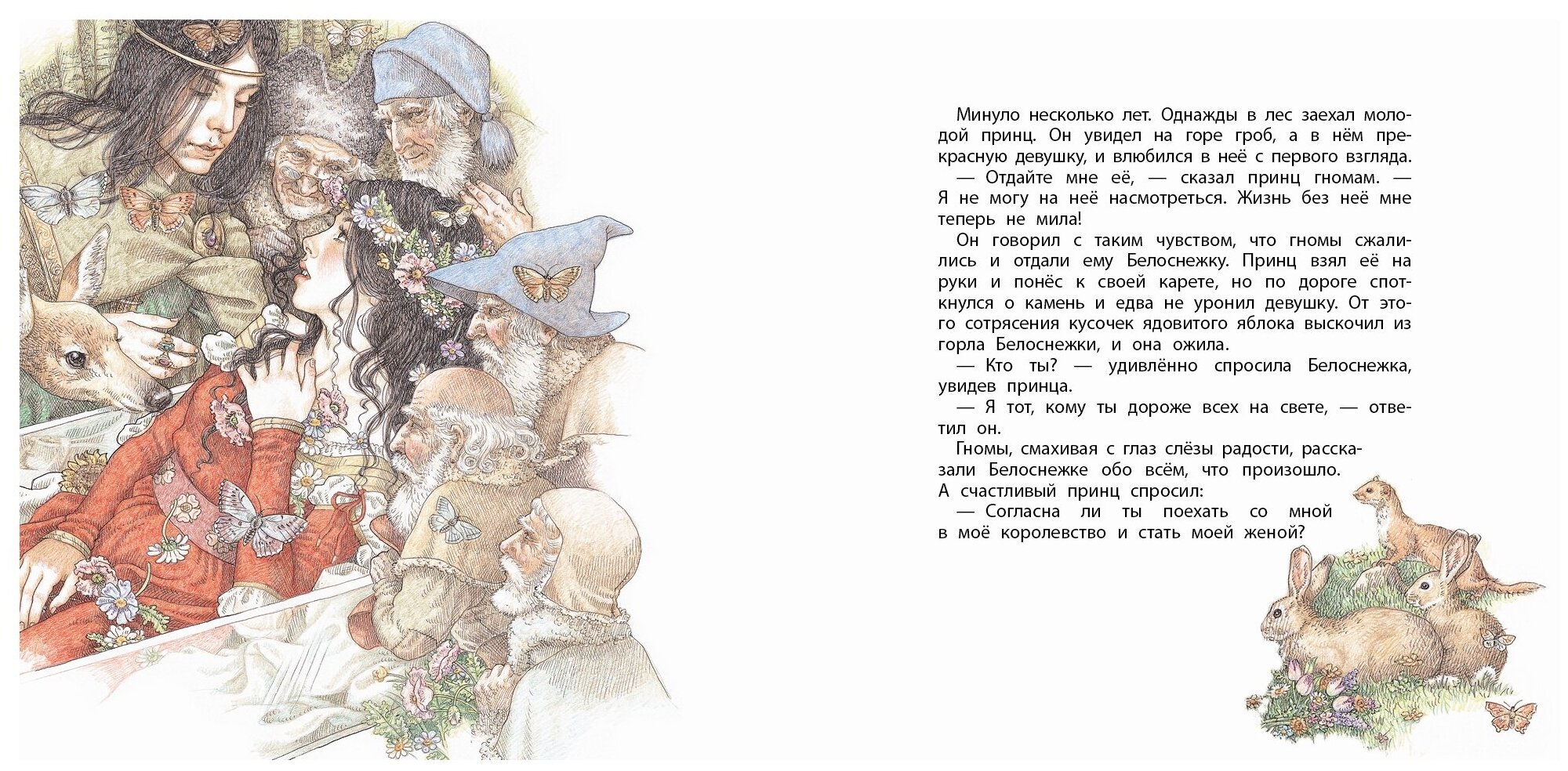 Минуло несколько лет. Однажды в лес заехал молодой принц. Он увидел на горе гроб, а в нём прекрасную девушку, и влюбился в неё с первого взгляда.

— Отдайте мне её, — сказал принц гномам. — Я не могу на неё насмотреться. Жизнь без неё мне теперь не мила!

Он говорил с таким чувством, что гномы сжалились и отдали ему Белоснежку. Принц взял её на руки и понёс к своей карете, но по дороге споткнулся о камень и едва не уронил девушку. От этого сотрясения кусочек ядовитого яблока выскочил из горла Белоснежки, и она ожила.

— Кто ты? — удивлённо спросила Белоснежка, увидев принца.

— Я тот, кому ты дороже всех на свете, — ответил он.

Гномы, смахивая с глаз слёзы радости, рассказали Белоснежке обо всём, что произошло. А счастливый принц спросил:

— Согласна ли ты поехать со мной в моё королевство и стать моей женой?